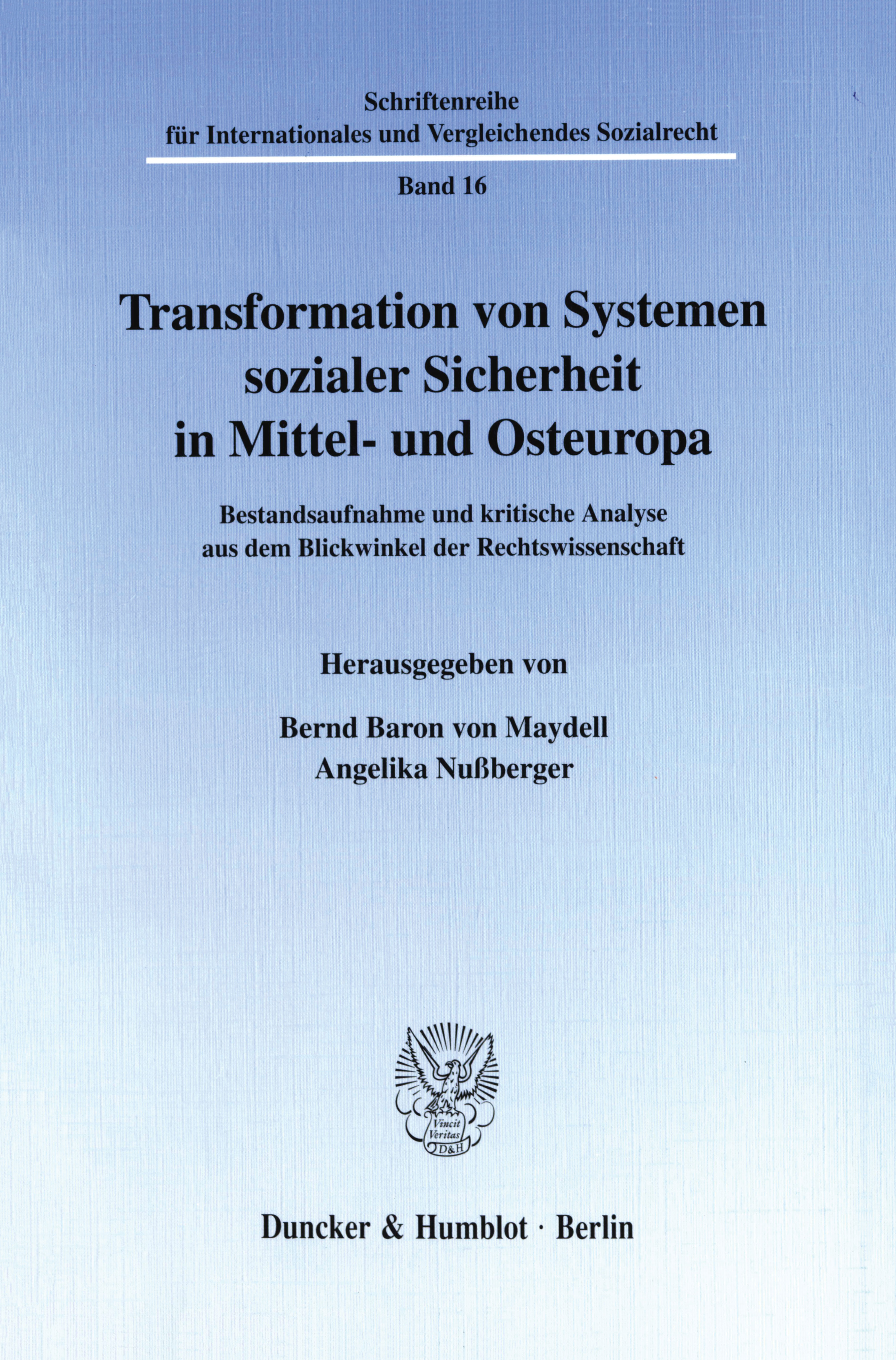 Schriftenreihe
für Internationales und Vergleichendes Sozialrecht

Band 16

Transformation von Systemen sozialer Sicherheit in Mittel- und Osteuropa

Bestandsaufnahme und kritische Analyse aus dem Blickwinkel der Rechtswissenschaft

Herausgegeben von

Bernd Baron von Maydell
Angelika Nußberger

Vincit Veritas D&H

Duncker & Humblot · Berlin